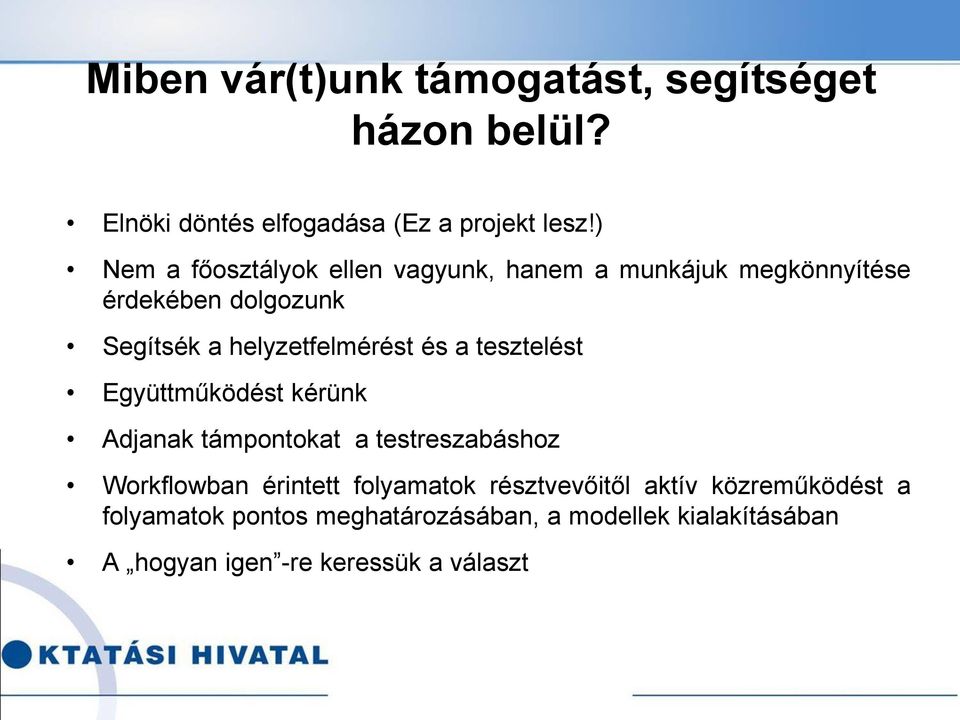 Miben vár(t)unk támogatást, segítséget házon belül?

• Elnöki döntés elfogadása (Ez a projekt lesz!)

• Nem a főosztályok ellen vagyunk, hanem a munkájuk megkönnyítése érdekében dolgozunk

• Segítsék a helyzetfelmérést és a tesztelést

• Együttműködést kérünk

• Adjanak támpontokat a testreszabáshoz

• Workflowban érintett folyamatok résztvevőitől aktív közreműködést a folyamatok pontos meghatározásában, a modellek kialakításában

• A „hogyan igen”-re keressük a választ

KTATÁSI HIVATAL